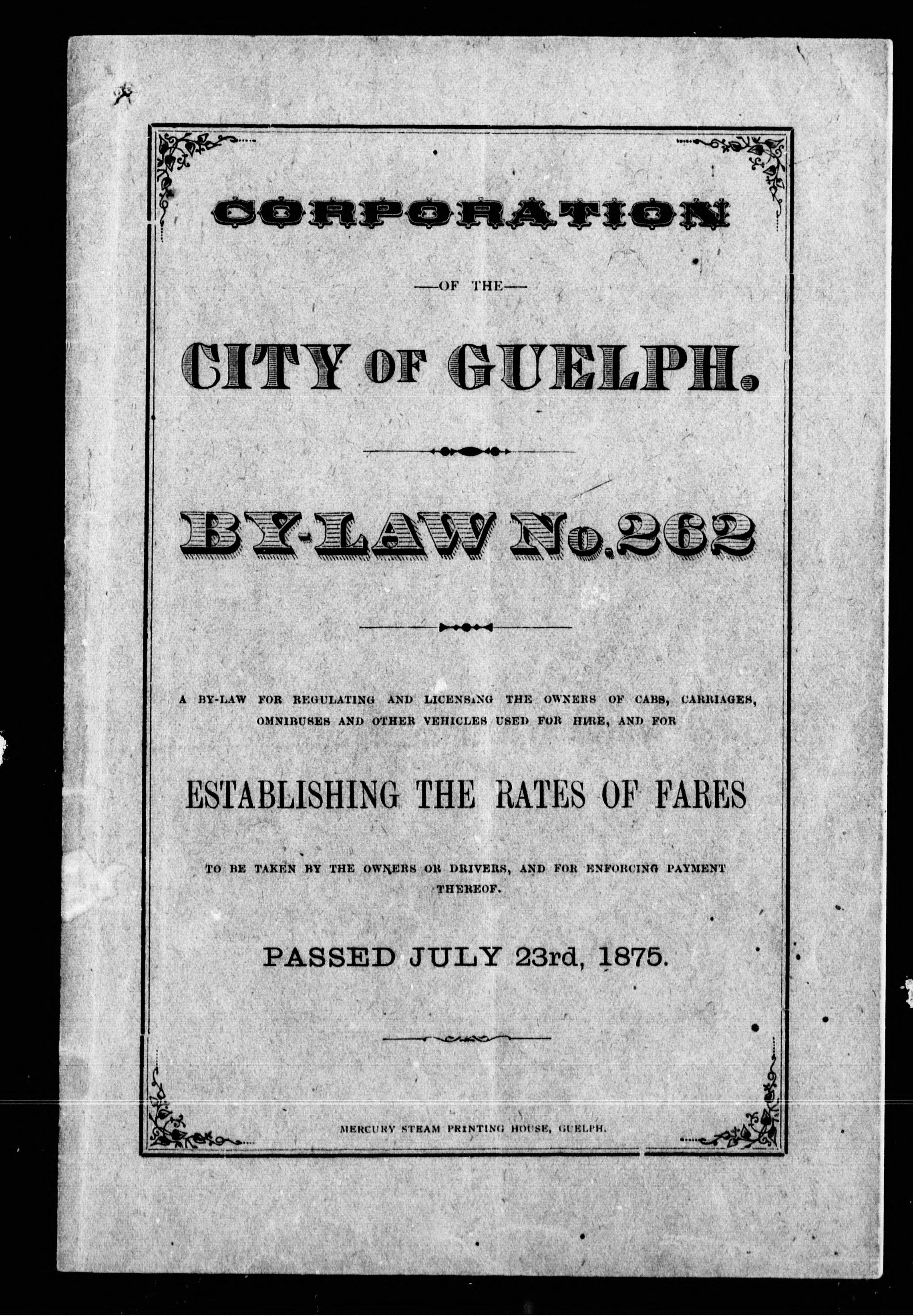 CORPORATION

—OF THE—

CITY OF GUELPH.

BY-LAW No. 262

A BY-LAW FOR REGULATING AND LICENSING THE OWNERS OF CABS, CARRIAGES, OMNIBUSES AND OTHER VEHICLES USED FOR HIRE, AND FOR

ESTABLISHING THE RATES OF FARES

TO BE TAKEN BY THE OWNERS OR DRIVERS, AND FOR ENFORCING PAYMENT THEREOF.

PASSED JULY 23rd, 1875.

MERCURY STEAM PRINTING HOUSE, GUELPH.